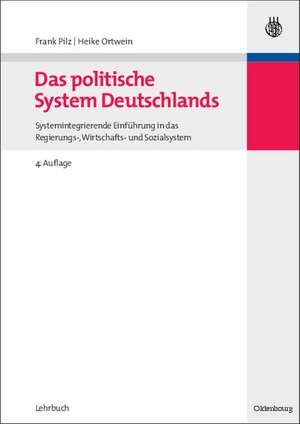 Frank Pilz | Heike Ortwein

Das politische System Deutschlands

Systemintegrierende Einführung in das Regierungs-, Wirtschafts- und Sozialsystem

4. Auflage

Lehrbuch

Oldenbourg